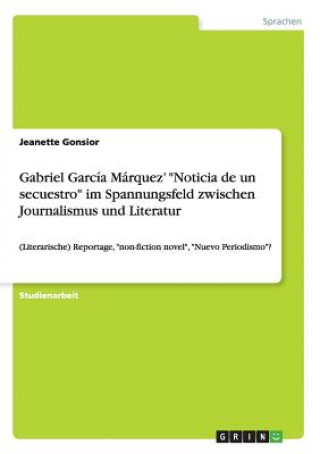 Sprachen

Jeanette Gonsior

Gabriel García Márquez' "Noticia de un secuestro" im Spannungsfeld zwischen Journalismus und Literatur

(Literarische) Reportage, "non-fiction novel", "Nuevo Periodismo"?

Studienarbeit

GRIN